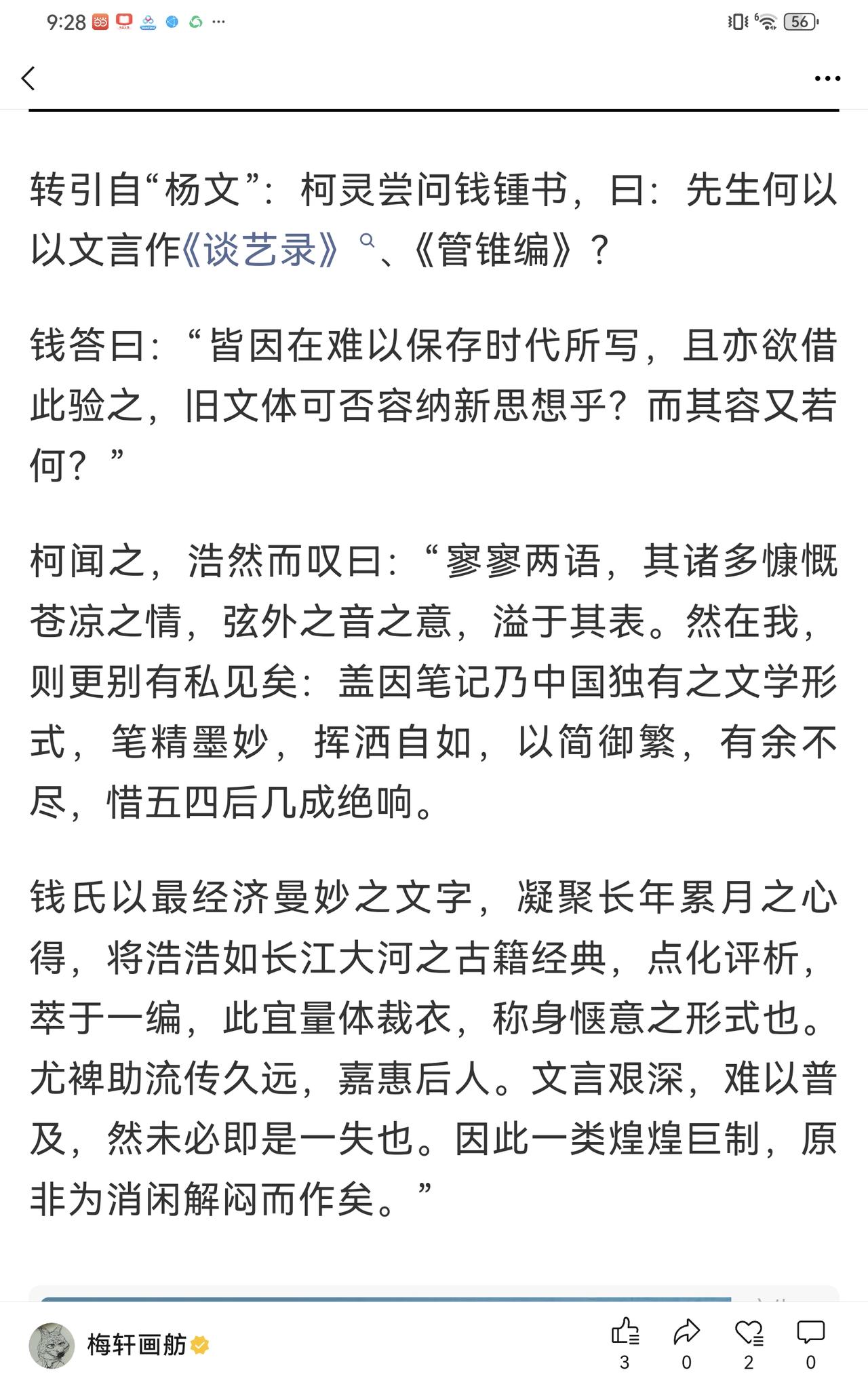 9:28 ··· 56

转引自“杨文”：柯灵尝问钱锺书，曰：先生何以以文言作《谈艺录》、《管锥编》？

钱答曰：“皆因在难以保存时代所写，且亦欲借此验之，旧文体可否容纳新思想乎？而其容又若何？”

柯闻之，浩然而叹曰：“寥寥两语，其诸多慷慨苍凉之情，弦外之音之意，溢于其表。然在我，则更别有私见矣：盖因笔记乃中国独有之文学形式，笔精墨妙，挥洒自如，以简御繁，有余不尽，惜五四后几成绝响。

钱氏以最经济曼妙之文字，凝聚长年累月之心得，将浩浩如长江大河之古籍经典，点化评析，萃于一编，此宜量体裁衣，称身惬意之形式也。尤裨助流传久远，嘉惠后人。文言艰深，难以普及，然未必即是一失也。因此一类煌煌巨制，原非为消闲解闷而作矣。”

梅轩画舫

3 0 2 0